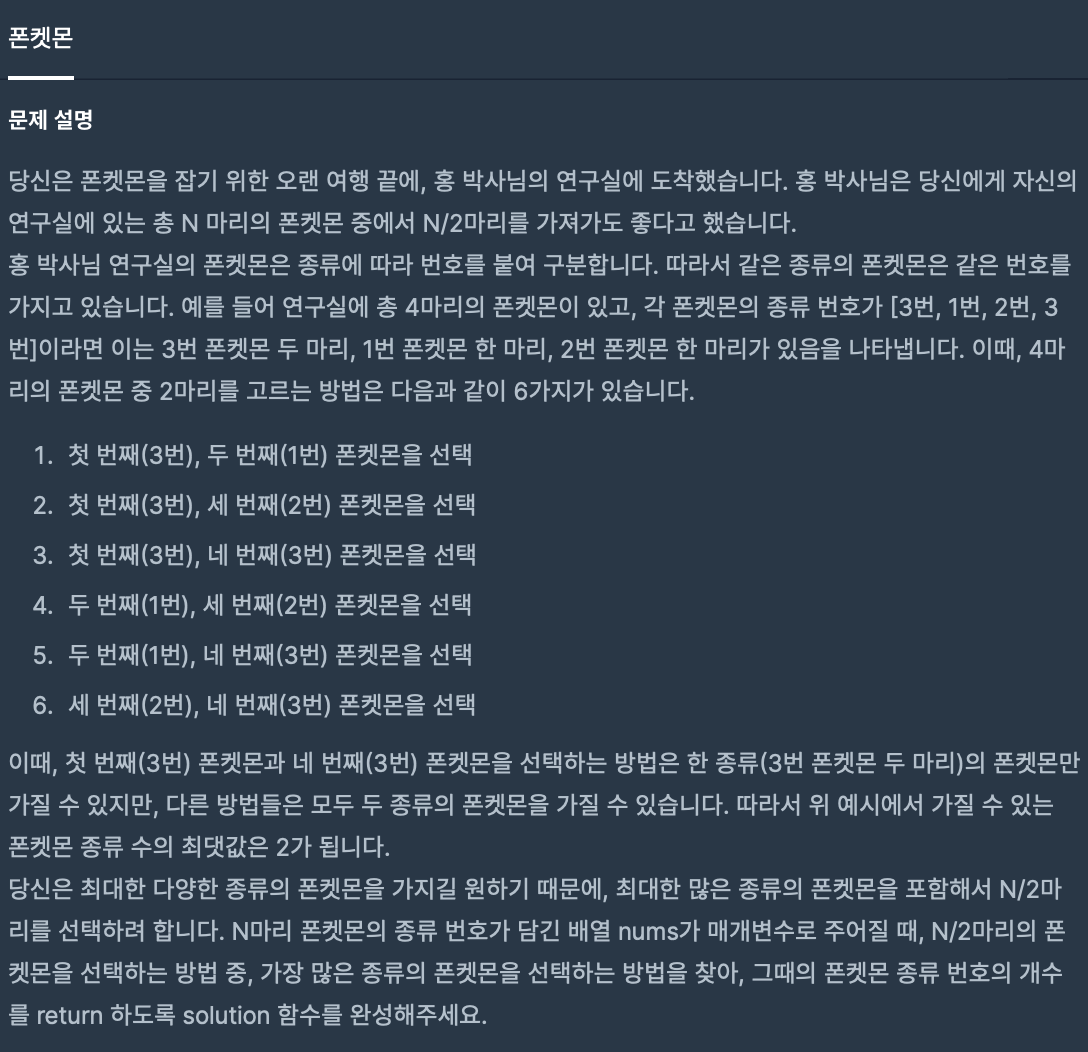 폰켓몬

문제 설명

당신은 폰켓몬을 잡기 위한 오랜 여행 끝에, 홍 박사님의 연구실에 도착했습니다. 홍 박사님은 당신에게 자신의 연구실에 있는 총 N 마리의 폰켓몬 중에서 N/2마리를 가져가도 좋다고 했습니다.
홍 박사님 연구실의 폰켓몬은 종류에 따라 번호를 붙여 구분합니다. 따라서 같은 종류의 폰켓몬은 같은 번호를 가지고 있습니다. 예를 들어 연구실에 총 4마리의 폰켓몬이 있고, 각 폰켓몬의 종류 번호가 [3번, 1번, 2번, 3번]이라면 이는 3번 폰켓몬 두 마리, 1번 폰켓몬 한 마리, 2번 폰켓몬 한 마리가 있음을 나타냅니다. 이때, 4마리의 폰켓몬 중 2마리를 고르는 방법은 다음과 같이 6가지가 있습니다.

1. 첫 번째(3번), 두 번째(1번) 폰켓몬을 선택
2. 첫 번째(3번), 세 번째(2번) 폰켓몬을 선택
3. 첫 번째(3번), 네 번째(3번) 폰켓몬을 선택
4. 두 번째(1번), 세 번째(2번) 폰켓몬을 선택
5. 두 번째(1번), 네 번째(3번) 폰켓몬을 선택
6. 세 번째(2번), 네 번째(3번) 폰켓몬을 선택

이때, 첫 번째(3번) 폰켓몬과 네 번째(3번) 폰켓몬을 선택하는 방법은 한 종류(3번 폰켓몬 두 마리)의 폰켓몬만 가질 수 있지만, 다른 방법들은 모두 두 종류의 폰켓몬을 가질 수 있습니다. 따라서 위 예시에서 가질 수 있는 폰켓몬 종류 수의 최댓값은 2가 됩니다.
당신은 최대한 다양한 종류의 폰켓몬을 가지길 원하기 때문에, 최대한 많은 종류의 폰켓몬을 포함해서 N/2마리를 선택하려 합니다. N마리 폰켓몬의 종류 번호가 담긴 배열 nums가 매개변수로 주어질 때, N/2마리의 폰켓몬을 선택하는 방법 중, 가장 많은 종류의 폰켓몬을 선택하는 방법을 찾아, 그때의 폰켓몬 종류 번호의 개수를 return 하도록 solution 함수를 완성해주세요.